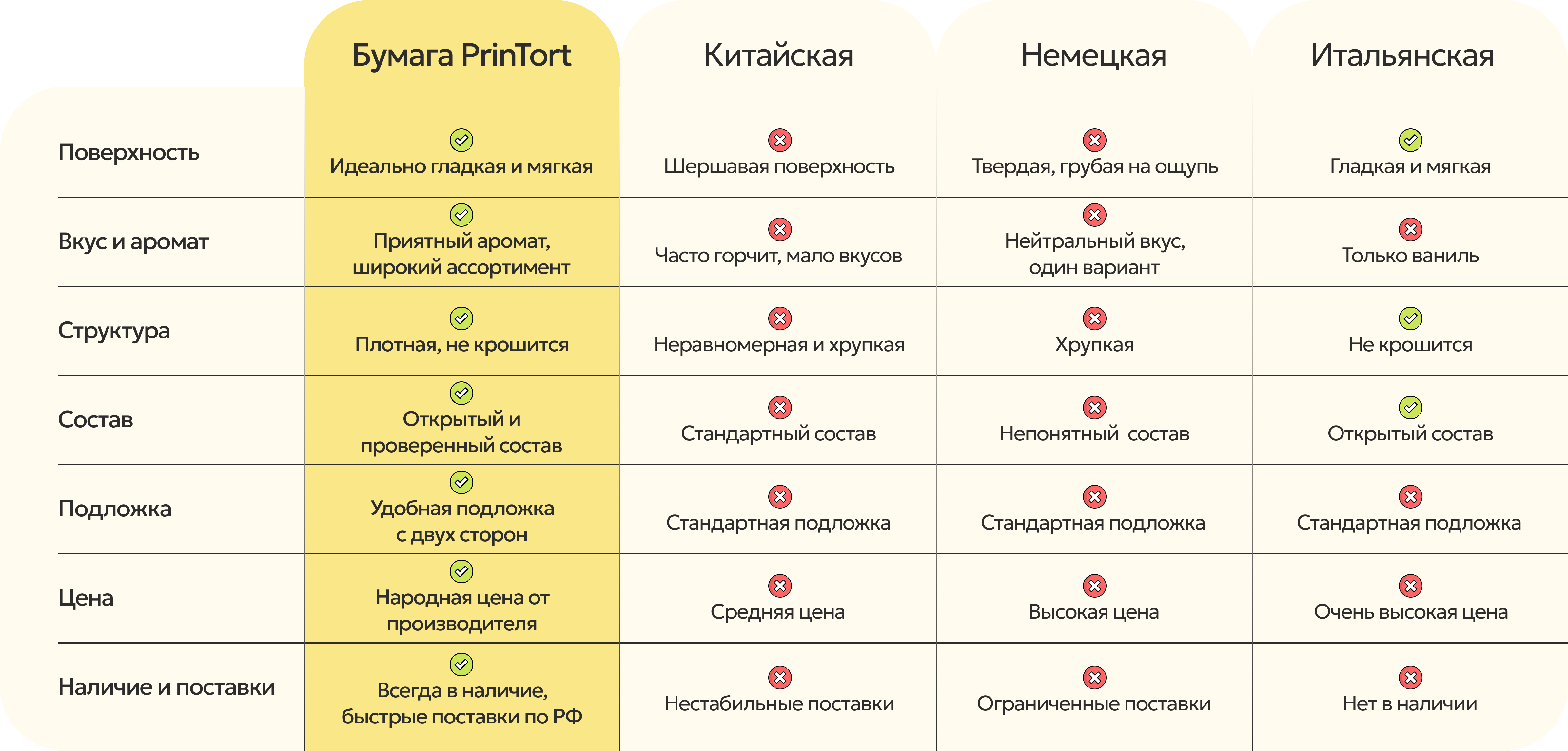 | | Бумага PrinTort | Китайская | Немецкая | Итальянская |
|---|---|---|---|---|
| Поверхность | Идеально гладкая и мягкая | Шершавая поверхность | Твердая, грубая на ощупь | Гладкая и мягкая |
| Вкус и аромат | Приятный аромат, широкий ассортимент | Часто горчит, мало вкусов | Нейтральный вкус, один вариант | Только ваниль |
| Структура | Плотная, не крошится | Неравномерная и хрупкая | Хрупкая | Не крошится |
| Состав | Открытый и проверенный состав | Стандартный состав | Непонятный состав | Открытый состав |
| Подложка | Удобная подложка с двух сторон | Стандартная подложка | Стандартная подложка | Стандартная подложка |
| Цена | Народная цена от производителя | Средняя цена | Высокая цена | Очень высокая цена |
| Наличие и поставки | Всегда в наличие, быстрые поставки по РФ | Нестабильные поставки | Ограниченные поставки | Нет в наличии |